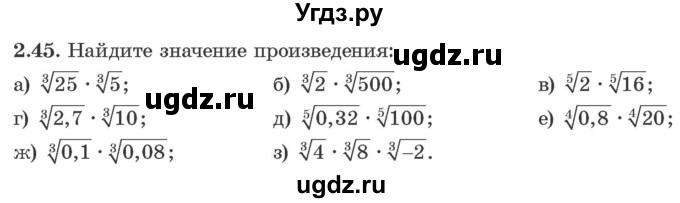 Угдз.ру

2.45. Найдите значение произведения: ugdz.ru

а) $\sqrt[3]{25} \cdot \sqrt[3]{5}$; б) $\sqrt[3]{2} \cdot \sqrt[3]{500}$; в) $\sqrt[5]{2} \cdot \sqrt[5]{16}$;

ugdz.ru

г) $\sqrt[3]{2,7} \cdot \sqrt[3]{10}$; д) $\sqrt[5]{0,32} \cdot \sqrt[5]{100}$; е) $\sqrt[4]{0,8} \cdot \sqrt[4]{20}$;

ж) $\sqrt[3]{0,1} \cdot \sqrt[3]{0,08}$; з) $\sqrt[3]{4} \cdot \sqrt[3]{8} \cdot \sqrt[3]{-2}$.

ugdz.ru